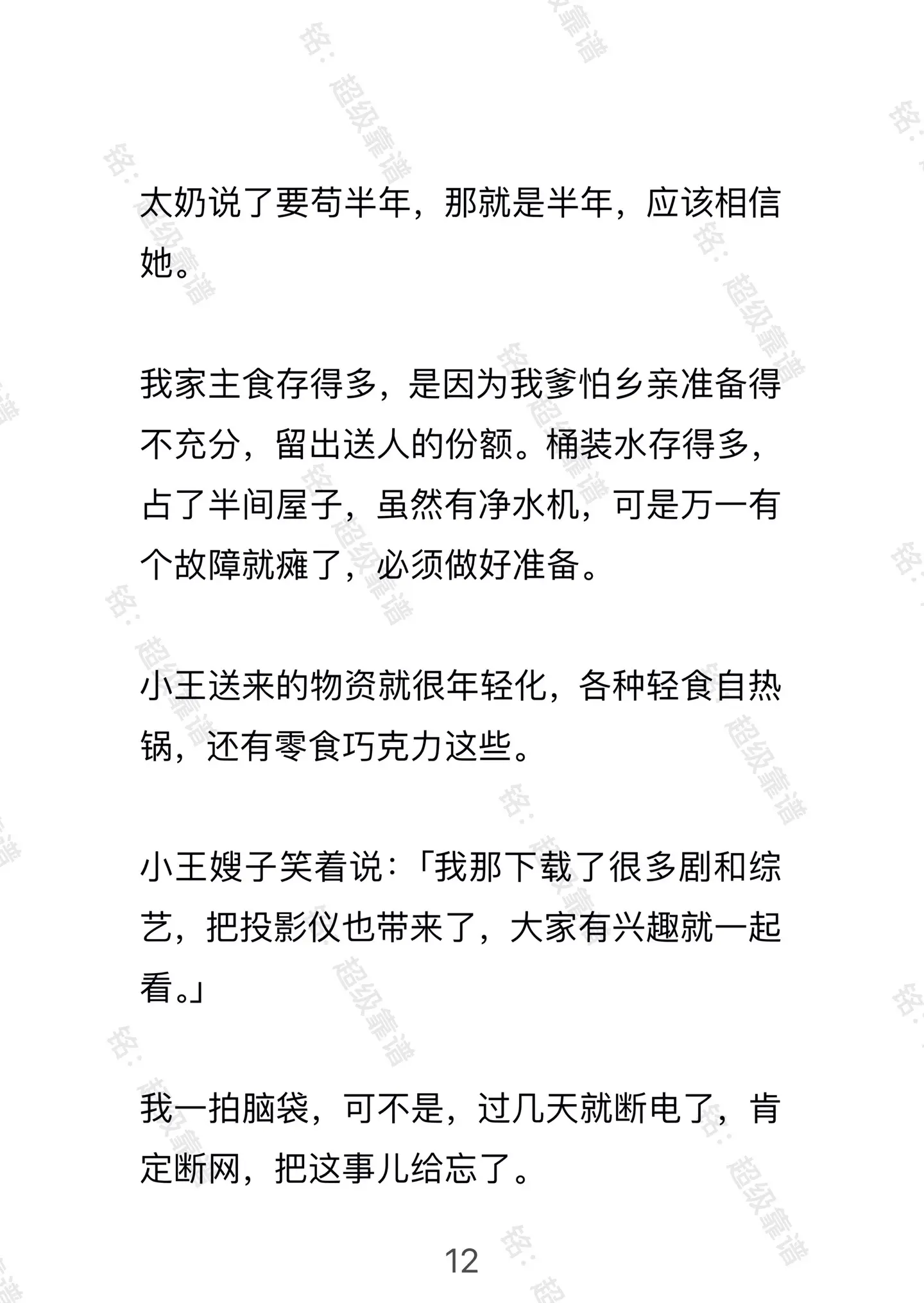 太奶说了要苟半年，那就是半年，应该相信她。

我家主食存得多，是因为我爹怕乡亲准备得不充分，留出送人的份额。桶装水存得多，占了半间屋子，虽然有净水机，可是万一有个故障就瘫了，必须做好准备。

小王送来的物资就很年轻化，各种轻食自热锅，还有零食巧克力这些。

小王嫂子笑着说：「我那下载了很多剧和综艺，把投影仪也带来了，大家有兴趣就一起看。」

我一拍脑袋，可不是，过几天就断电了，肯定断网，把这事儿给忘了。

12

铭：超级靠谱